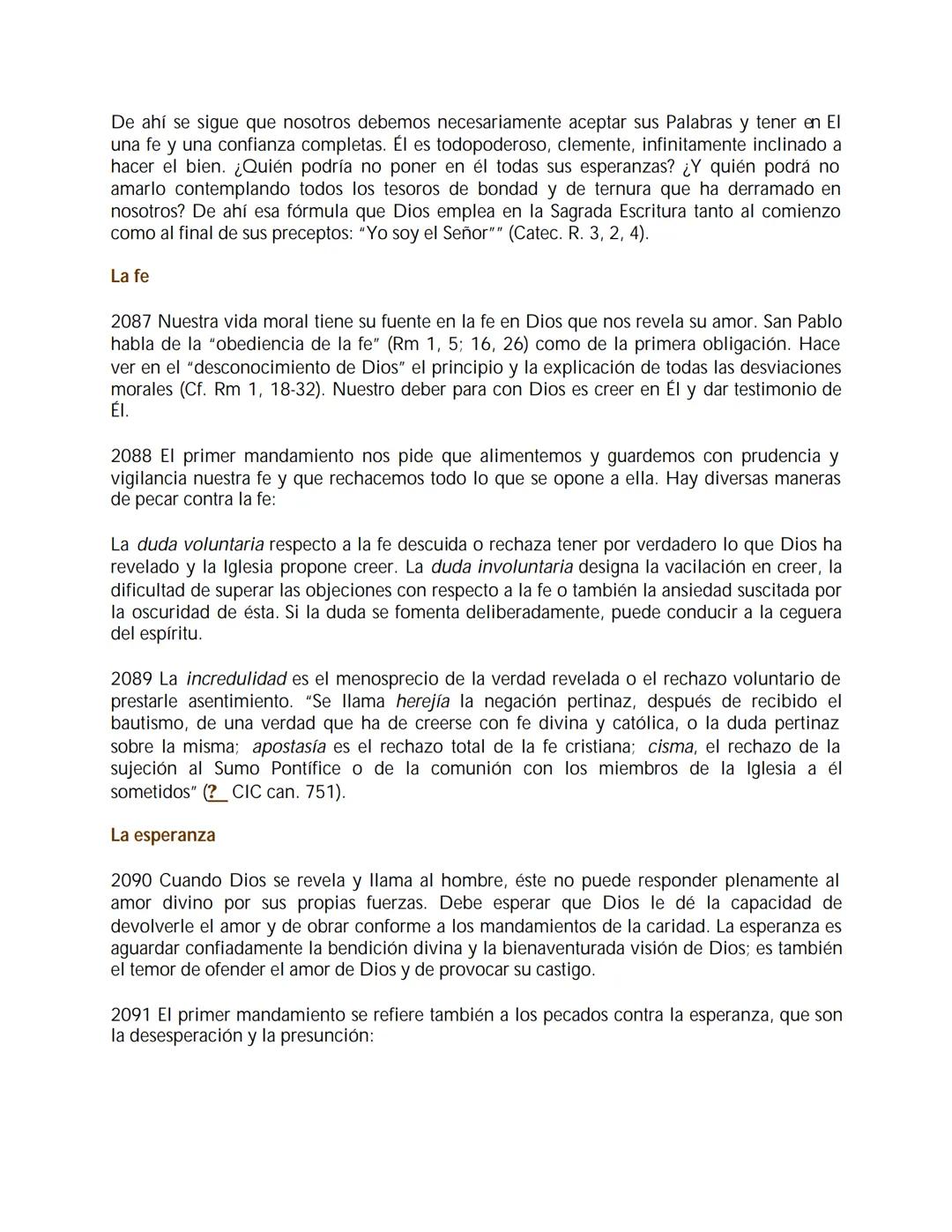 De ahí se sigue que nosotros debemos necesariamente aceptar sus Palabras y tener en El una fe y una confianza completas. Él es todopoderoso, clemente, infinitamente inclinado a hacer el bien. ¿Quién podría no poner en él todas sus esperanzas? ¿Y quién podrá no amarlo contemplando todos los tesoros de bondad y de ternura que ha derramado en nosotros? De ahí esa fórmula que Dios emplea en la Sagrada Escritura tanto al comienzo como al final de sus preceptos: "Yo soy el Señor"" (Catec. R. 3, 2, 4).

La fe

2087 Nuestra vida moral tiene su fuente en la fe en Dios que nos revela su amor. San Pablo habla de la "obediencia de la fe" (Rm 1, 5; 16, 26) como de la primera obligación. Hace ver en el "desconocimiento de Dios" el principio y la explicación de todas las desviaciones morales (Cf. Rm 1, 18-32). Nuestro deber para con Dios es creer en Él y dar testimonio de Él.

2088 El primer mandamiento nos pide que alimentemos y guardemos con prudencia y vigilancia nuestra fe y que rechacemos todo lo que se opone a ella. Hay diversas maneras de pecar contra la fe:

La duda voluntaria respecto a la fe descuida o rechaza tener por verdadero lo que Dios ha revelado y la Iglesia propone creer. La duda involuntaria designa la vacilación en creer, la dificultad de superar las objeciones con respecto a la fe o también la ansiedad suscitada por la oscuridad de ésta. Si la duda se fomenta deliberadamente, puede conducir a la ceguera del espíritu.

2089 La incredulidad es el menosprecio de la verdad revelada o el rechazo voluntario de prestarle asentimiento. "Se llama herejía la negación pertinaz, después de recibido el bautismo, de una verdad que ha de creerse con fe divina y católica, o la duda pertinaz sobre la misma; apostasía es el rechazo total de la fe cristiana; cisma, el rechazo de la sujeción al Sumo Pontífice o de la comunión con los miembros de la Iglesia a él sometidos" (? CIC can. 751).

La esperanza

2090 Cuando Dios se revela y llama al hombre, éste no puede responder plenamente al amor divino por sus propias fuerzas. Debe esperar que Dios le dé la capacidad de devolverle el amor y de obrar conforme a los mandamientos de la caridad. La esperanza es aguardar confiadamente la bendición divina y la bienaventurada visión de Dios; es también el temor de ofender el amor de Dios y de provocar su castigo.

2091 El primer mandamiento se refiere también a los pecados contra la esperanza, que son la desesperación y la presunción: